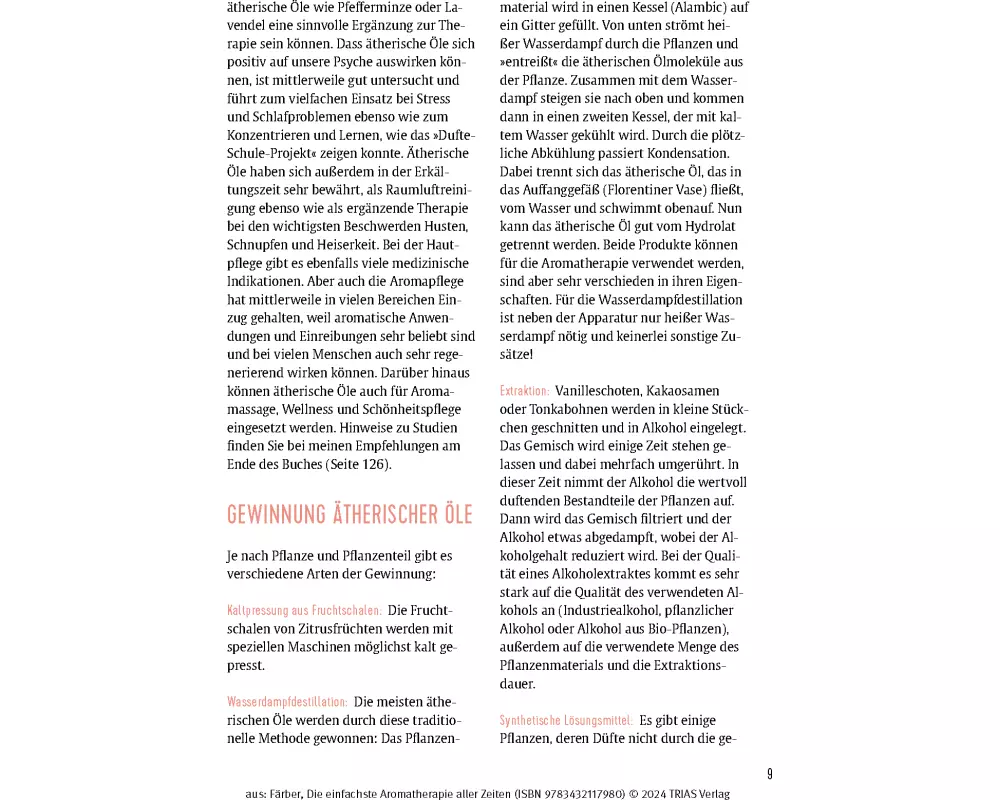 ätherische Öle wie Pfefferminze oder Lavendel eine sinnvolle Ergänzung zur Therapie sein können. Dass ätherische Öle sich positiv auf unsere Psyche auswirken können, ist mittlerweile gut untersucht und führt zum vielfachen Einsatz bei Stress und Schlafproblemen ebenso wie zum Konzentrieren und Lernen, wie das »Dufte-Schule-Projekt« zeigen konnte. Ätherische Öle haben sich außerdem in der Erkältungszeit sehr bewährt, als Raumluftreinigung ebenso wie als ergänzende Therapie bei den wichtigsten Beschwerden Husten, Schnupfen und Heiserkeit. Bei der Hautpflege gibt es ebenfalls viele medizinische Indikationen. Aber auch die Aromapflege hat mittlerweile in vielen Bereichen Einzug gehalten, weil aromatische Anwendungen und Einreibungen sehr beliebt sind und bei vielen Menschen auch sehr regenerierend wirken können. Darüber hinaus können ätherische Öle auch für Aromamassage, Wellness und Schönheitspflege eingesetzt werden. Hinweise zu Studien finden Sie bei meinen Empfehlungen am Ende des Buches (Seite 126).

GEWINNUNG ÄTHERISCHER ÖLE

Je nach Pflanze und Pflanzenteil gibt es verschiedene Arten der Gewinnung:

Kaltpressung aus Fruchtschalen: Die Fruchtschalen von Zitrusfrüchten werden mit speziellen Maschinen möglichst kalt gepresst.

Wasserdampfdestillation: Die meisten ätherischen Öle werden durch diese traditionelle Methode gewonnen: Das Pflanzenmaterial wird in einen Kessel (Alambic) auf ein Gitter gefüllt. Von unten strömt heißer Wasserdampf durch die Pflanzen und »entreißt« die ätherischen Ölmoleküle aus der Pflanze. Zusammen mit dem Wasserdampf steigen sie nach oben und kommen dann in einen zweiten Kessel, der mit kaltem Wasser gekühlt wird. Durch die plötzliche Abkühlung passiert Kondensation. Dabei trennt sich das ätherische Öl, das in das Auffanggefäß (Florentiner Vase) fließt, vom Wasser und schwimmt obenauf. Nun kann das ätherische Öl gut vom Hydrolat getrennt werden. Beide Produkte können für die Aromatherapie verwendet werden, sind aber sehr verschieden in ihren Eigenschaften. Für die Wasserdampfdestillation ist neben der Apparatur nur heißer Wasserdampf nötig und keinerlei sonstige Zusätze!

Extraktion: Vanilleschoten, Kakaosamen oder Tonkabohnen werden in kleine Stückchen geschnitten und in Alkohol eingelegt. Das Gemisch wird einige Zeit stehen gelassen und dabei mehrfach umgerührt. In dieser Zeit nimmt der Alkohol die wertvoll duftenden Bestandteile der Pflanzen auf. Dann wird das Gemisch filtriert und der Alkohol etwas abgedampft, wobei der Alkoholgehalt reduziert wird. Bei der Qualität eines Alkoholextraktes kommt es sehr stark auf die Qualität des verwendeten Alkohols an (Industriealkohol, pflanzlicher Alkohol oder Alkohol aus Bio-Pflanzen), außerdem auf die verwendete Menge des Pflanzenmaterials und die Extraktionsdauer.

Synthetische Lösungsmittel: Es gibt einige Pflanzen, deren Düfte nicht durch die ge-

9

aus: Färber, Die einfachste Aromatherapie aller Zeiten (ISBN 9783432117980) © 2024 TRIAS Verlag